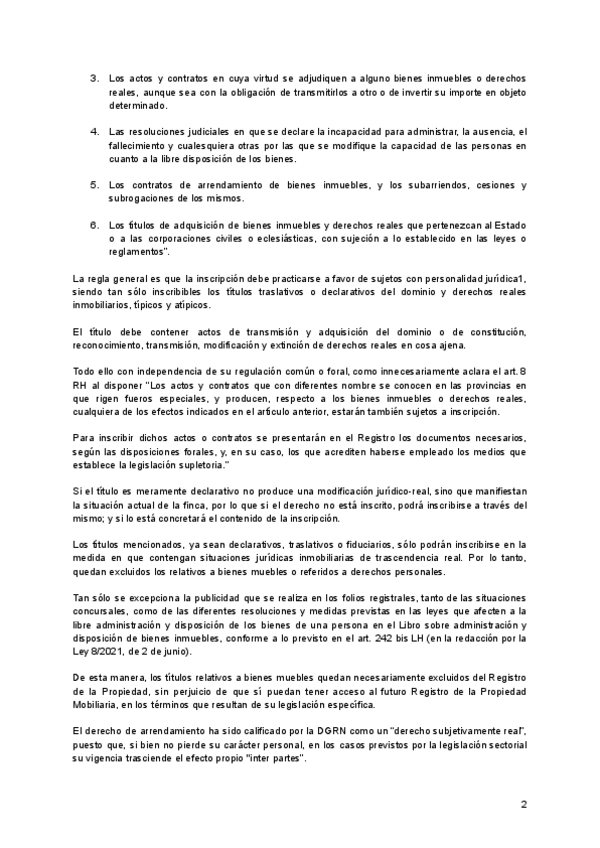 3. Los actos y contratos en cuya virtud se adjudiquen a alguno bienes inmuebles o derechos reales, aunque sea con la obligación de transmitirlos a otro o de invertir su importe en objeto determinado.

4. Las resoluciones judiciales en que se declare la incapacidad para administrar, la ausencia, el fallecimiento y cualesquiera otras por las que se modifique la capacidad de las personas en cuanto a la libre disposición de los bienes.

5. Los contratos de arrendamiento de bienes inmuebles, y los subarriendos, cesiones y subrogaciones de los mismos.

6. Los títulos de adquisición de bienes inmuebles y derechos reales que pertenezcan al Estado o a las corporaciones civiles o eclesiásticas, con sujeción a lo establecido en las leyes o reglamentos".

La regla general es que la inscripción debe practicarse a favor de sujetos con personalidad jurídica1, siendo tan sólo inscribibles los títulos traslativos o declarativos del dominio y derechos reales inmobiliarios, típicos y atípicos.

El título debe contener actos de transmisión y adquisición del dominio o de constitución, reconocimiento, transmisión, modificación y extinción de derechos reales en cosa ajena.

Todo ello con independencia de su regulación común o foral, como innecesariamente aclara el art. 8 RH al disponer "Los actos y contratos que con diferentes nombre se conocen en las provincias en que rigen fueros especiales, y producen, respecto a los bienes inmuebles o derechos reales, cualquiera de los efectos indicados en el artículo anterior, estarán también sujetos a inscripción.

Para inscribir dichos actos o contratos se presentarán en el Registro los documentos necesarios, según las disposiciones forales, y, en su caso, los que acrediten haberse empleado los medios que establece la legislación supletoria."

Si el título es meramente declarativo no produce una modificación jurídico-real, sino que manifiestan la situación actual de la finca, por lo que si el derecho no está inscrito, podrá inscribirse a través del mismo; y si lo está concretará el contenido de la inscripción.

Los títulos mencionados, ya sean declarativos, traslativos o fiduciarios, sólo podrán inscribirse en la medida en que contengan situaciones jurídicas inmobiliarias de trascendencia real. Por lo tanto, quedan excluidos los relativos a bienes muebles o referidos a derechos personales.

Tan sólo se excepciona la publicidad que se realiza en los folios registrales, tanto de las situaciones concursales, como de las diferentes resoluciones y medidas previstas en las leyes que afecten a la libre administración y disposición de los bienes de una persona en el Libro sobre administración y disposición de bienes inmuebles, conforme a lo previsto en el art. 242 bis LH (en la redacción por la Ley 8/2021, de 2 de junio).

De esta manera, los títulos relativos a bienes muebles quedan necesariamente excluidos del Registro de la Propiedad, sin perjuicio de que sí puedan tener acceso al futuro Registro de la Propiedad Mobiliaria, en los términos que resultan de su legislación específica.

El derecho de arrendamiento ha sido calificado por la DGRN como un "derecho subjetivamente real", puesto que, si bien no pierde su carácter personal, en los casos previstos por la legislación sectorial su vigencia trasciende el efecto propio "inter partes".

2